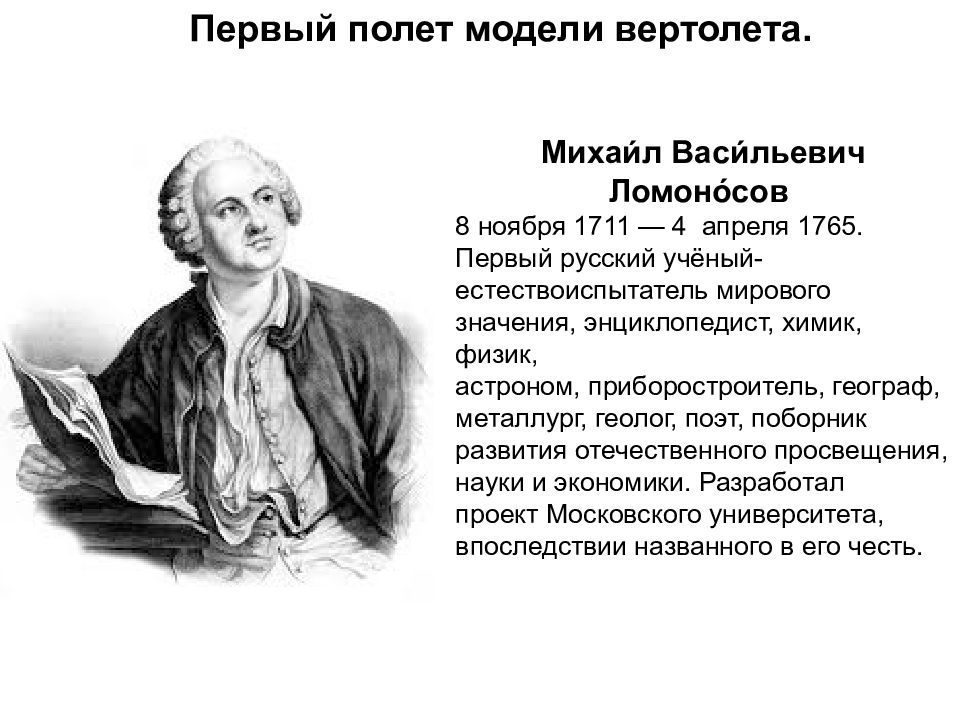 Первый полет модели вертолета.

Миха́йл Васи́льевич Ломоно́сов
8 ноября 1711 — 4 апреля 1765. Первый русский учёный-естествоиспытатель мирового значения, энциклопедист, химик, физик,
астроном, приборостроитель, географ, металлург, геолог, поэт, поборник развития отечественного просвещения, науки и экономики. Разработал проект Московского университета, впоследствии названного в его честь.